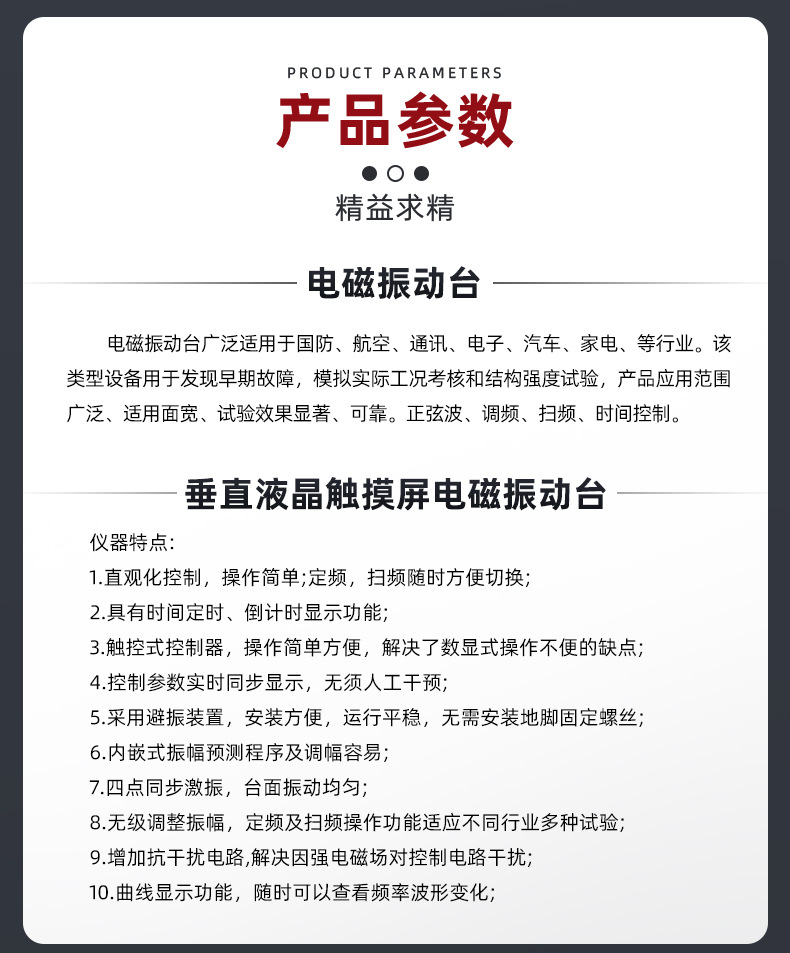 PRODUCT PARAMETERS

产品参数

精益求精

电磁振动台

电磁振动台广泛适用于国防、航空、通讯、电子、汽车、家电、等行业。该类型设备用于发现早期故障，模拟实际工况考核和结构强度试验，产品应用范围广泛、适用面宽、试验效果显著、可靠。正弦波、调频、扫频、时间控制。

垂直液晶触摸屏电磁振动台

仪器特点:
1.直观化控制，操作简单;定频，扫频随时方便切换;
2.具有时间定时、倒计时显示功能;
3.触控式控制器，操作简单方便，解决了数显式操作不便的缺点;
4.控制参数实时同步显示，无须人工干预;
5.采用避振装置，安装方便，运行平稳，无需安装地脚固定螺丝;
6.内嵌式振幅预测程序及调幅容易;
7.四点同步激振，台面振动均匀;
8.无级调整振幅，定频及扫频操作功能适应不同行业多种试验;
9.增加抗干扰电路,解决因强电磁场对控制电路干扰;
10.曲线显示功能，随时可以查看频率波形变化;